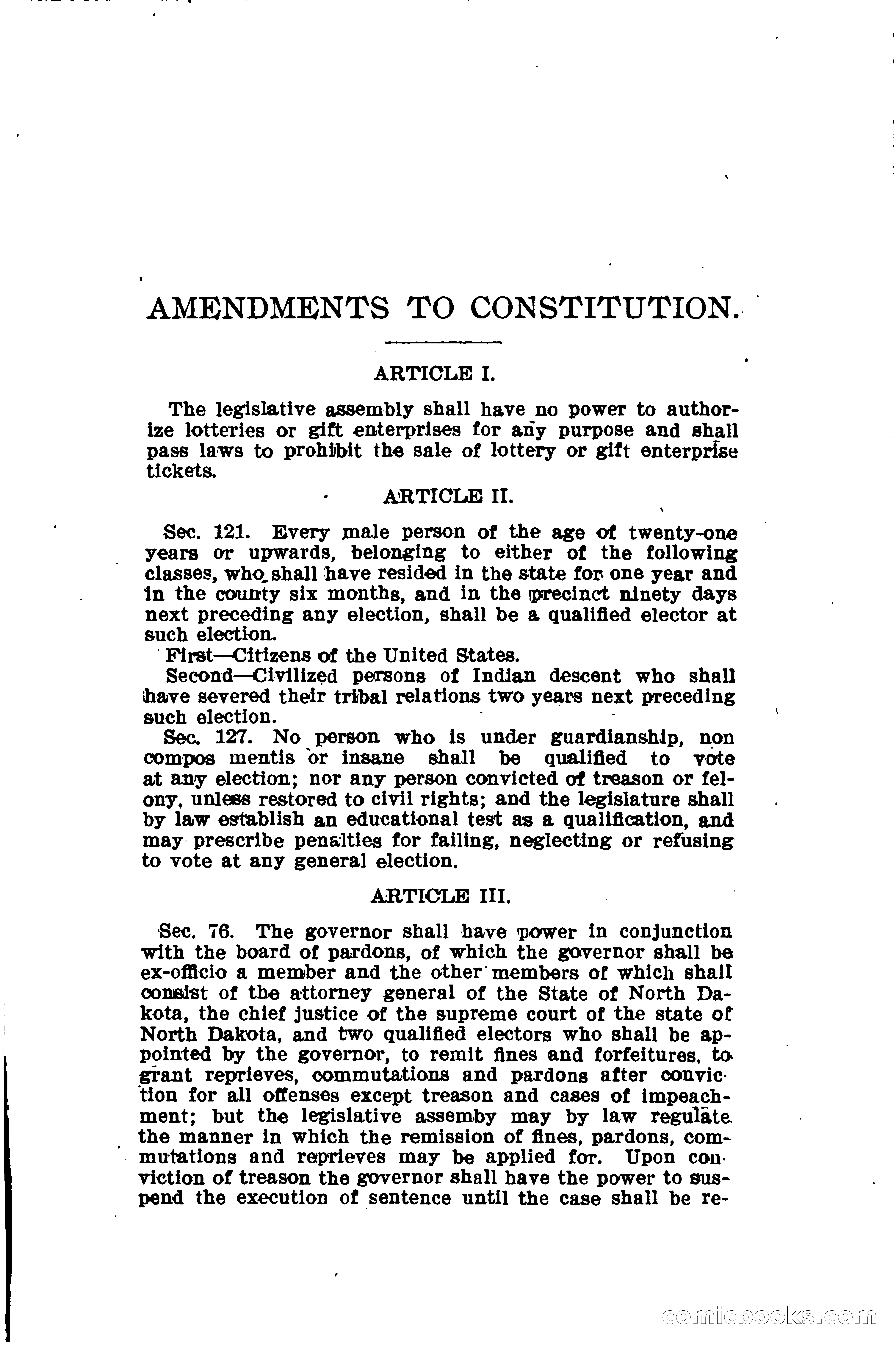 AMENDMENTS TO CONSTITUTION.

ARTICLE I.

The legislative assembly shall have no power to authorize lotteries or gift enterprises for any purpose and shall pass laws to prohibit the sale of lottery or gift enterprise tickets.

ARTICLE II.

Sec. 121. Every male person of the age of twenty-one years or upwards, belonging to either of the following classes, who shall have resided in the state for one year and in the county six months, and in the precinct ninety days next preceding any election, shall be a qualified elector at such election.

First—Citizens of the United States.

Second—Civilized persons of Indian descent who shall have severed their tribal relations two years next preceding such election.

Sec. 127. No person who is under guardianship, non compos mentis or insane shall be qualified to vote at any election; nor any person convicted of treason or felony, unless restored to civil rights; and the legislature shall by law establish an educational test as a qualification, and may prescribe penalties for failing, neglecting or refusing to vote at any general election.

ARTICLE III.

Sec. 76. The governor shall have power in conjunction with the board of pardons, of which the governor shall be ex-officio a member and the other members of which shall consist of the attorney general of the State of North Dakota, the chief justice of the supreme court of the state of North Dakota, and two qualified electors who shall be appointed by the governor, to remit fines and forfeitures, to grant reprieves, commutations and pardons after conviction for all offenses except treason and cases of impeachment; but the legislative assemby may by law regulate the manner in which the remission of fines, pardons, commutations and reprieves may be applied for. Upon conviction of treason the governor shall have the power to suspend the execution of sentence until the case shall be re-

comicbooks.com